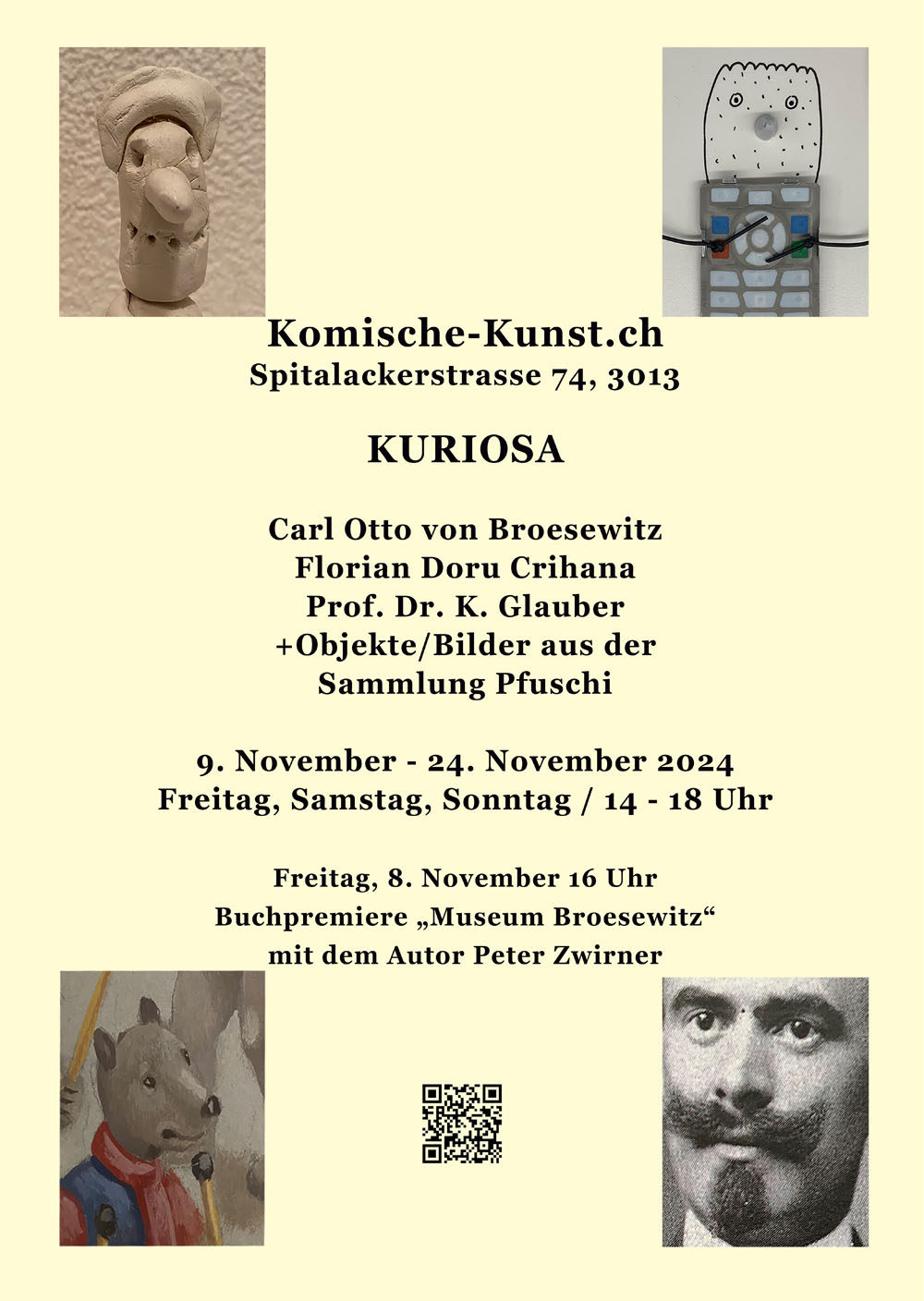 Komische-Kunst.ch
Spitalackerstrasse 74, 3013

KURIOSA

Carl Otto von Broesewitz
Florian Doru Crihana
Prof. Dr. K. Glauber
+Objekte/Bilder aus der
Sammlung Pfuschi

9. November - 24. November 2024
Freitag, Samstag, Sonntag / 14 - 18 Uhr

Freitag, 8. November 16 Uhr
Buchpremiere „Museum Broesewitz“
mit dem Autor Peter Zwirner